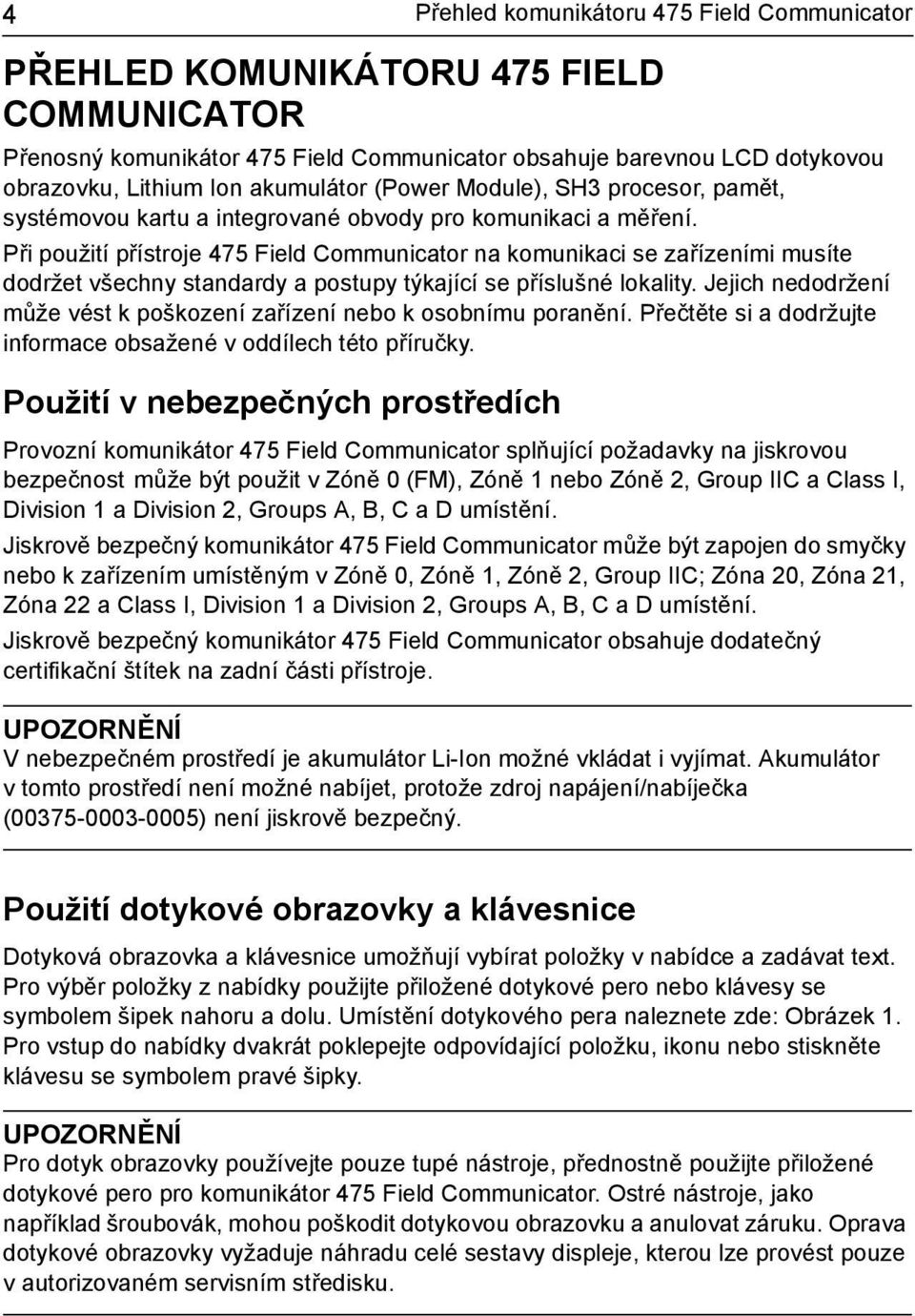 4

Přehled komunikátoru 475 Field Communicator

PŘEHLED KOMUNIKÁTORU 475 FIELD COMMUNICATOR

Přenosný komunikátor 475 Field Communicator obsahuje barevnou LCD dotykovou obrazovku, Lithium Ion akumulátor (Power Module), SH3 procesor, pamět, systémovou kartu a integrované obvody pro komunikaci a měření.

Při použití přístroje 475 Field Communicator na komunikaci se zařízeními musíte dodržet všechny standardy a postupy týkající se příslušné lokality. Jejich nedodržení může vést k poškození zařízení nebo k osobnímu poranění. Přečtěte si a dodržujte informace obsažené v oddílech této příručky.

Použití v nebezpečných prostředích

Provozní komunikátor 475 Field Communicator splňující požadavky na jiskrovou bezpečnost může být použit v Zóně 0 (FM), Zóně 1 nebo Zóně 2, Group IIC a Class I, Division 1 a Division 2, Groups A, B, C a D umístění.

Jiskrově bezpečný komunikátor 475 Field Communicator může být zapojen do smyčky nebo k zařízením umístěným v Zóně 0, Zóně 1, Zóně 2, Group IIC; Zóna 20, Zóna 21, Zóna 22 a Class I, Division 1 a Division 2, Groups A, B, C a D umístění.

Jiskrově bezpečný komunikátor 475 Field Communicator obsahuje dodatečný certifikační štítek na zadní části přístroje.

UPOZORNĚNÍ
V nebezpečném prostředí je akumulátor Li-Ion možné vkládat i vyjímat. Akumulátor v tomto prostředí není možné nabíjet, protože zdroj napájení/nabíječka (00375-0003-0005) není jiskrově bezpečný.

Použití dotykové obrazovky a klávesnice

Dotyková obrazovka a klávesnice umožňují vybírat položky v nabídce a zadávat text. Pro výběr položky z nabídky použijte přiložené dotykové pero nebo klávesy se symbolem šipek nahoru a dolu. Umístění dotykového pera naleznete zde: Obrázek 1. Pro vstup do nabídky dvakrát poklepejte odpovídající položku, ikonu nebo stiskněte klávesu se symbolem pravé šipky.

UPOZORNĚNÍ
Pro dotyk obrazovky používejte pouze tupé nástroje, přednostně použijte přiložené dotykové pero pro komunikátor 475 Field Communicator. Ostré nástroje, jako například šroubovák, mohou poškodit dotykovou obrazovku a anulovat záruku. Oprava dotykové obrazovky vyžaduje náhradu celé sestavy displeje, kterou lze provést pouze v autorizovaném servisním středisku.